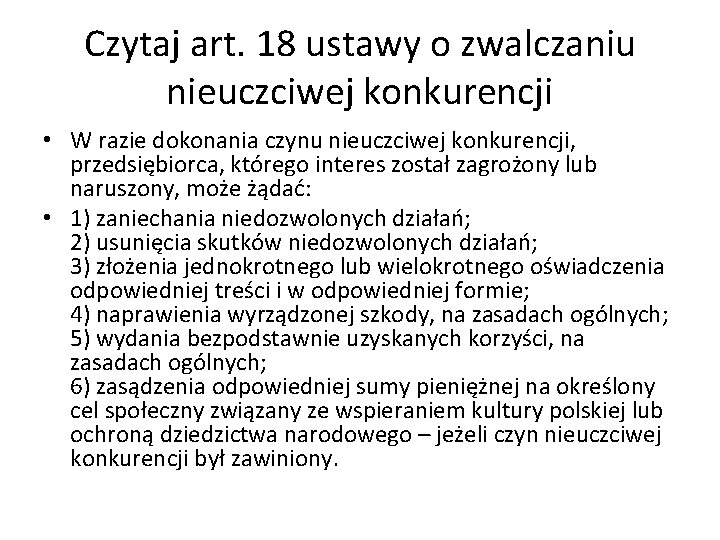 Czytaj art. 18 ustawy o zwalczaniu nieuczciwej konkurencji

• W razie dokonania czynu nieuczciwej konkurencji, przedsiębiorca, którego interes został zagrożony lub naruszony, może żądać:
• 1) zaniechania niedozwolonych działań;
2) usunięcia skutków niedozwolonych działań;
3) złożenia jednokrotnego lub wielokrotnego oświadczenia odpowiedniej treści i w odpowiedniej formie;
4) naprawienia wyrządzonej szkody, na zasadach ogólnych;
5) wydania bezpodstawnie uzyskanych korzyści, na zasadach ogólnych;
6) zasądzenia odpowiedniej sumy pieniężnej na określony cel społeczny związany ze wspieraniem kultury polskiej lub ochroną dziedzictwa narodowego – jeżeli czyn nieuczciwej konkurencji był zawiniony.